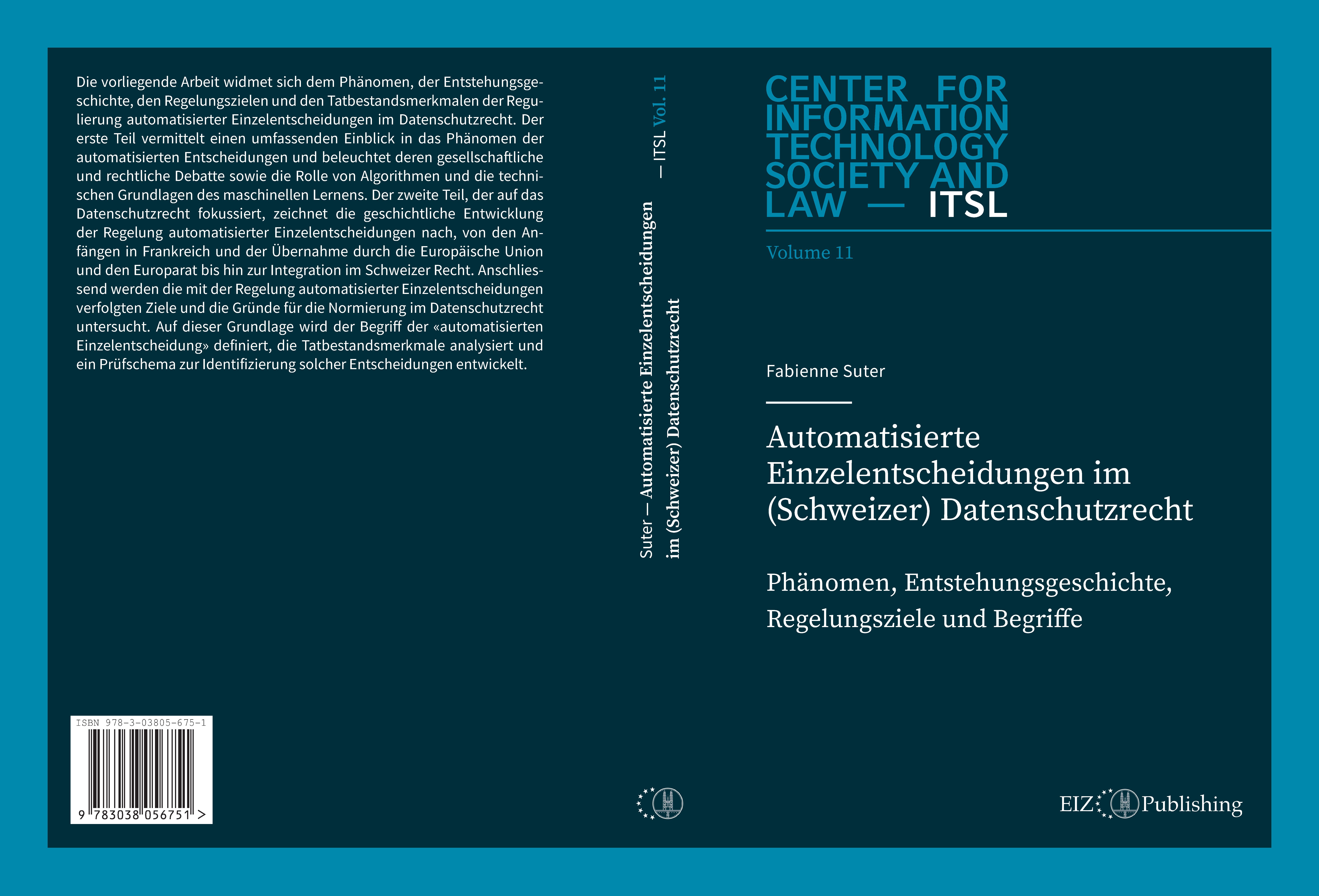 Die vorliegende Arbeit widmet sich dem Phänomen, der Entstehungsgeschichte, den Regelungszielen und den Tatbestandsmerkmalen der Regulierung automatisierter Einzelentscheidungen im Datenschutzrecht. Der erste Teil vermittelt einen umfassenden Einblick in das Phänomen der automatisierten Entscheidungen und beleuchtet deren gesellschaftliche und rechtliche Debatte sowie die Rolle von Algorithmen und die technischen Grundlagen des maschinellen Lernens. Der zweite Teil, der auf das Datenschutzrecht fokussiert, zeichnet die geschichtliche Entwicklung der Regelung automatisierter Einzelentscheidungen nach, von den Anfängen in Frankreich und der Übernahme durch die Europäische Union und den Europarat bis hin zur Integration im Schweizer Recht. Anschliessend werden die mit der Regelung automatisierter Einzelentscheidungen verfolgten Ziele und die Gründe für die Normierung im Datenschutzrecht untersucht. Auf dieser Grundlage wird der Begriff der «automatisierten Einzelentscheidung» definiert, die Tatbestandsmerkmale analysiert und ein Prüfschema zur Identifizierung solcher Entscheidungen entwickelt.

ISBN 978-3-03805-675-1
9 783038 056751 >

Suter — Automatisierte Einzelentscheidungen im (Schweizer) Datenschutzrecht — ITSL Vol. 11

CENTER FOR INFORMATION TECHNOLOGY SOCIETY AND LAW — ITSL

Volume 11

Fabienne Suter

Automatisierte Einzelentscheidungen im (Schweizer) Datenschutzrecht

Phänomen, Entstehungsgeschichte, Regelungsziele und Begriffe

EIZ Publishing